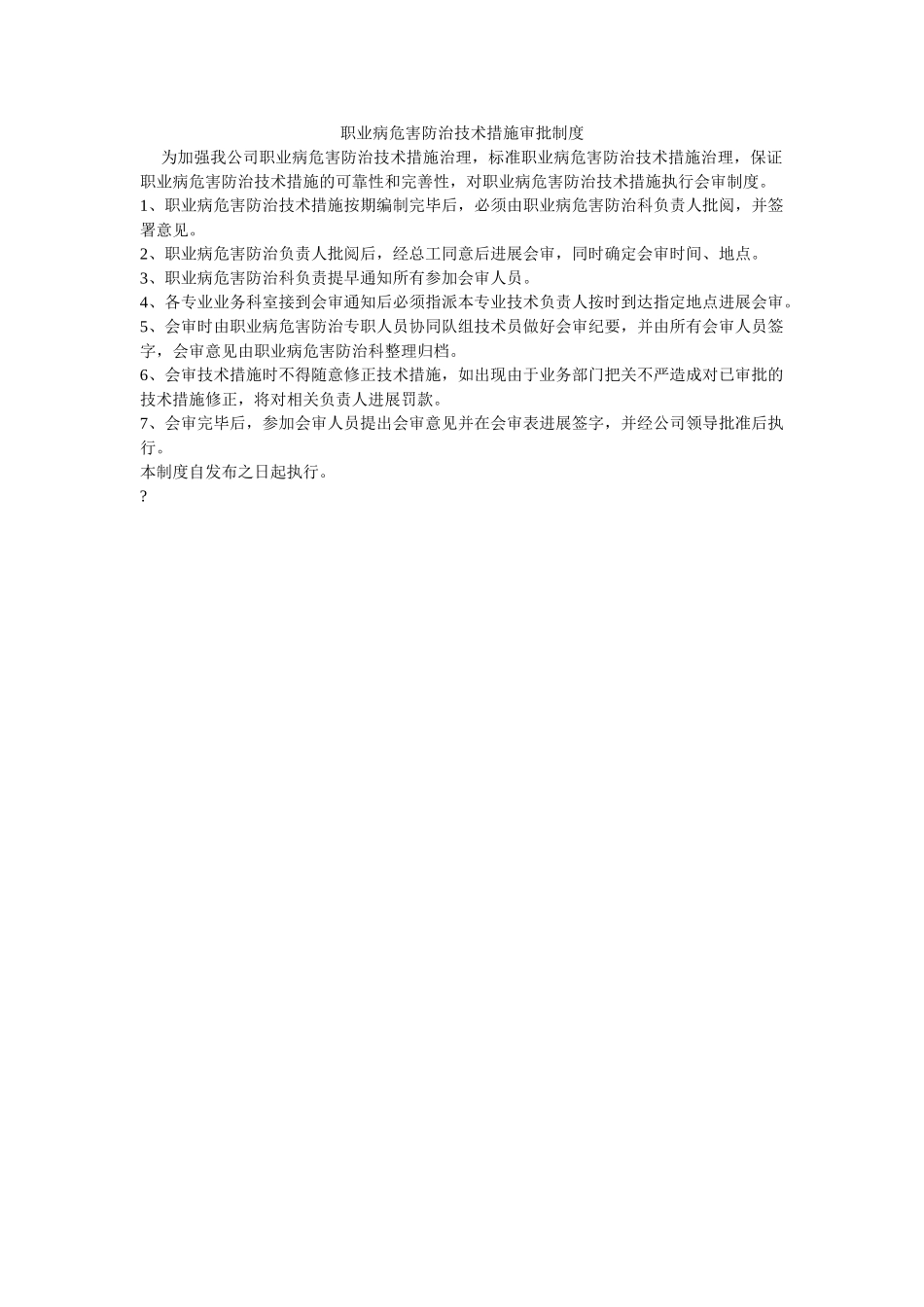 职业病危害防治技术措施审批制度

为加强我公司职业病危害防治技术措施治理，标准职业病危害防治技术措施治理，保证职业病危害防治技术措施的可靠性和完善性，对职业病危害防治技术措施执行会审制度。

1、职业病危害防治技术措施按期编制完毕后，必须由职业病危害防治科负责人批阅，并签署意见。

2、职业病危害防治负责人批阅后，经总工同意后进展会审，同时确定会审时间、地点。

3、职业病危害防治科负责提早通知所有参加会审人员。

4、各专业业务科室接到会审通知后必须指派本专业技术负责人按时到达指定地点进展会审。

5、会审时由职业病危害防治专职人员协同队组技术员做好会审纪要，并由所有会审人员签字，会审意见由职业病危害防治科整理归档。

6、会审技术措施时不得随意修正技术措施，如出现由于业务部门把关不严造成对已审批的技术措施修正，将对相关负责人进展罚款。

7、会审完毕后，参加会审人员提出会审意见并在会审表进展签字，并经公司领导批准后执行。

本制度自发布之日起执行。

?